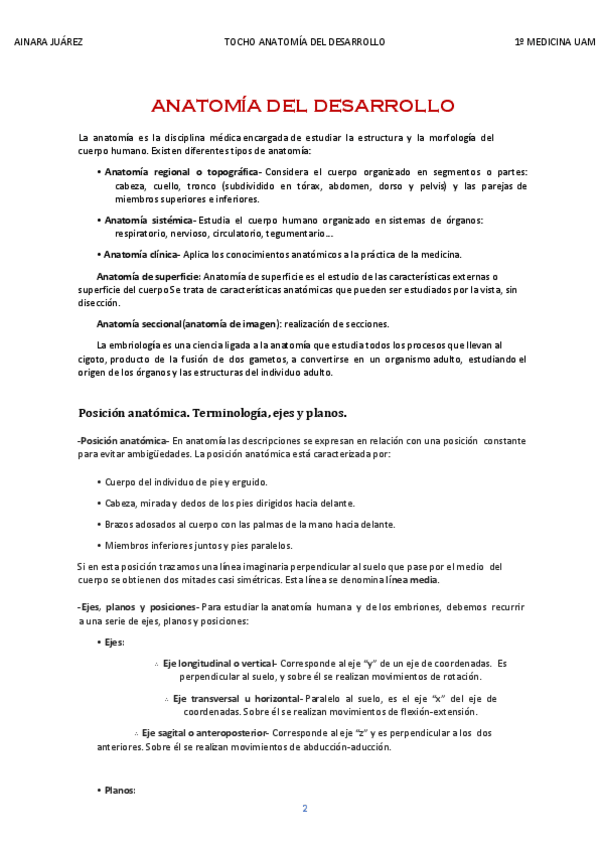 AINARA JUÁREZ TOCHO ANATOMÍA DEL DESARROLLO 1º MEDICINA UAM

ANATOMÍA DEL DESARROLLO

La anatomía es la disciplina médica encargada de estudiar la estructura y la morfología del cuerpo humano. Existen diferentes tipos de anatomía:

• Anatomía regional o topográfica- Considera el cuerpo organizado en segmentos o partes: cabeza, cuello, tronco (subdividido en tórax, abdomen, dorso y pelvis) y las parejas de miembros superiores e inferiores.

• Anatomía sistémica- Estudia el cuerpo humano organizado en sistemas de órganos: respiratorio, nervioso, circulatorio, tegumentario…

• Anatomía clínica- Aplica los conocimientos anatómicos a la práctica de la medicina.

Anatomía de superficie: Anatomía de superficie es el estudio de las características externas o superficie del cuerpoSe trata de características anatómicas que pueden ser estudiados por la vista, sin disección.

Anatomía seccional(anatomía de imagen): realización de secciones.

La embriología es una ciencia ligada a la anatomía que estudia todos los procesos que llevan al cigoto, producto de la fusión de dos gametos, a convertirse en un organismo adulto, estudiando el origen de los órganos y las estructuras del individuo adulto.

Posición anatómica. Terminología, ejes y planos.

-Posición anatómica- En anatomía las descripciones se expresan en relación con una posición constante para evitar ambigüedades. La posición anatómica está caracterizada por:

• Cuerpo del individuo de pie y erguido.

• Cabeza, mirada y dedos de los pies dirigidos hacia delante.

• Brazos adosados al cuerpo con las palmas de la mano hacia delante.

• Miembros inferiores juntos y pies paralelos.

Si en esta posición trazamos una línea imaginaria perpendicular al suelo que pase por el medio del cuerpo se obtienen dos mitades casi simétricas. Esta línea se denomina línea media.

-Ejes, planos y posiciones- Para estudiar la anatomía humana y de los embriones, debemos recurrir a una serie de ejes, planos y posiciones:

• Ejes:

∴ Eje longitudinal o vertical- Corresponde al eje "y" de un eje de coordenadas. Es perpendicular al suelo, y sobre él se realizan movimientos de rotación.

∴ Eje transversal u horizontal- Paralelo al suelo, es el eje "x" del eje de coordenadas. Sobre él se realizan movimientos de flexión-extensión.

∴ Eje sagital o anteroposterior- Corresponde al eje "z" y es perpendicular a los dos anteriores. Sobre él se realizan movimientos de abducción-aducción.

• Planos:

2